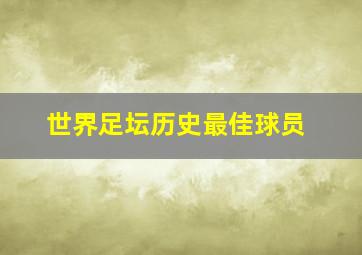 世界足坛历史最佳球员